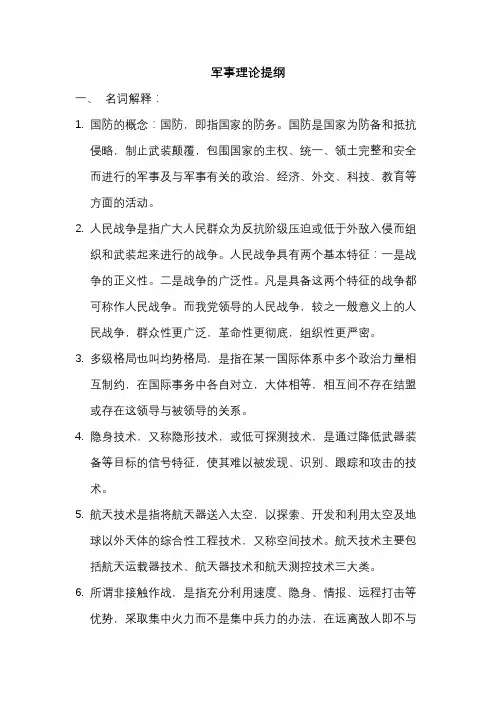 军事理论提纲

一、 名词解释：

1. 国防的概念：国防，即指国家的防务。国防是国家为防备和抵抗侵略，制止武装颠覆，包围国家的主权、统一、领土完整和安全而进行的军事及与军事有关的政治、经济、外交、科技、教育等方面的活动。

2. 人民战争是指广大人民群众为反抗阶级压迫或低于外敌入侵而组织和武装起来进行的战争。人民战争具有两个基本特征：一是战争的正义性。二是战争的广泛性。凡是具备这两个特征的战争都可称作人民战争。而我党领导的人民战争，较之一般意义上的人民战争，群众性更广泛，革命性更彻底，组织性更严密。

3. 多级格局也叫均势格局，是指在某一国际体系中多个政治力量相互制约，在国际事务中各自对立，大体相等，相互间不存在结盟或存在这领导与被领导的关系。

4. 隐身技术，又称隐形技术，或低可探测技术，是通过降低武器装备等目标的信号特征，使其难以被发现、识别、跟踪和攻击的技术。

5. 航天技术是指将航天器送入太空，以探索、开发和利用太空及地球以外天体的综合性工程技术，又称空间技术。航天技术主要包括航天运载器技术、航天器技术和航天测控技术三大类。

6. 所谓非接触作战，是指充分利用速度、隐身、情报、远程打击等优势，采取集中火力而不是集中兵力的办法，在远离敌人即不与